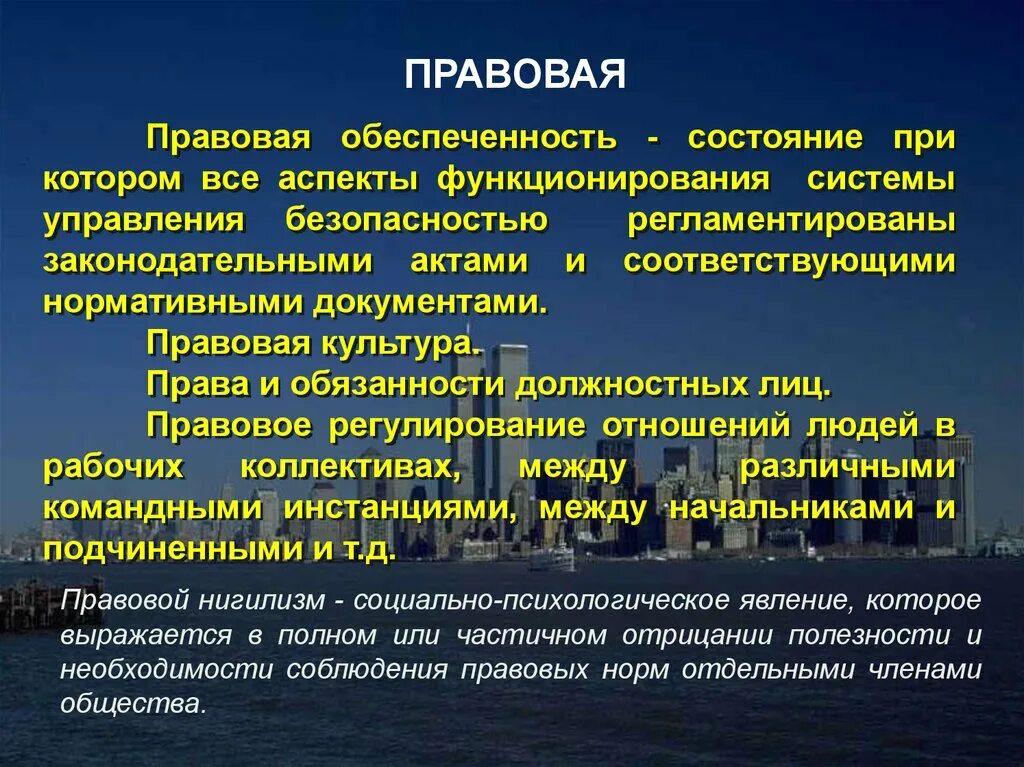 ПРАВОВАЯ

Правовая обеспеченность - состояние при котором все аспекты функционирования системы управления безопасностью регламентированы законодательными актами и соответствующими нормативными документами.

Правовая культура.

Права и обязанности должностных лиц.

Правовое регулирование отношений людей в рабочих коллективах, между различными командными инстанциями, между начальниками и подчиненными и т.д.

Правовой нигилизм - социально-психологическое явление, которое выражается в полном или частичном отрицании полезности и необходимости соблюдения правовых норм отдельными членами общества.